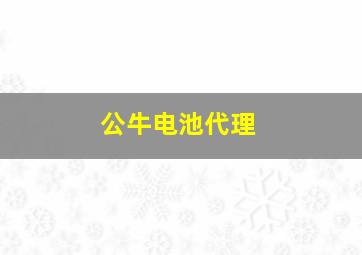 公牛电池代理